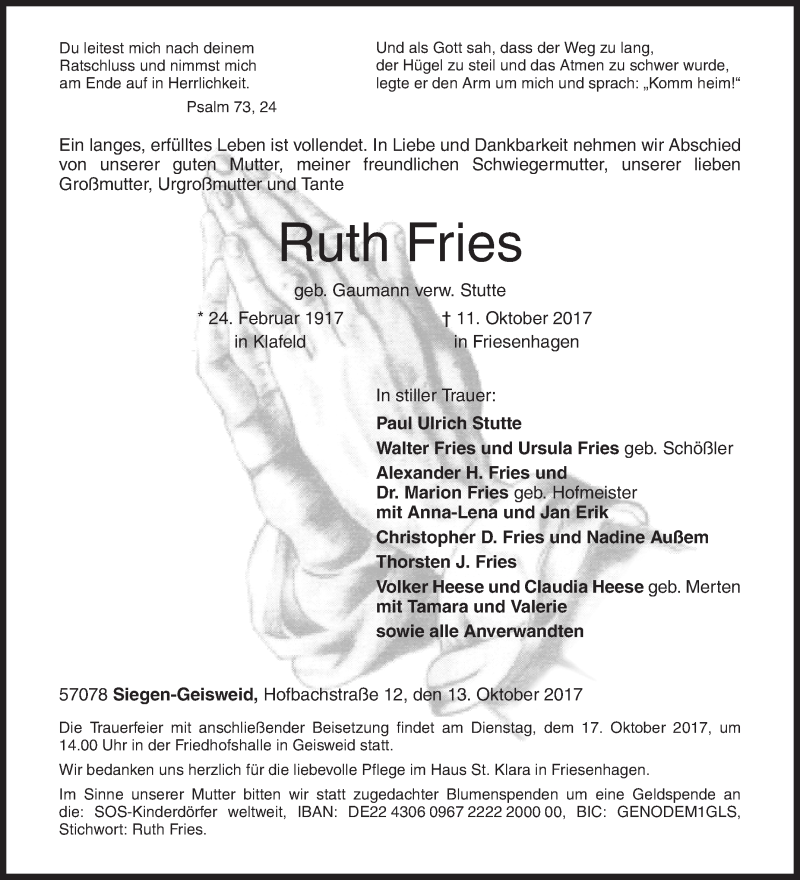 Du leitest mich nach deinem Ratschluss und nimmst mich am Ende auf in Herrlichkeit.

Psalm 73, 24

Und als Gott sah, dass der Weg zu lang, der Hügel zu steil und das Atmen zu schwer wurde, legte er den Arm um mich und sprach: „Komm heim!“

Ein langes, erfülltes Leben ist vollendet. In Liebe und Dankbarkeit nehmen wir Abschied von unserer guten Mutter, meiner freundlichen Schwiegermutter, unserer lieben Großmutter, Urgroßmutter und Tante

Ruth Fries

geb. Gaumann verw. Stutte

* 24. Februar 1917 in Klafeld

† 11. Oktober 2017 in Friesenhagen

In stiller Trauer:
Paul Ulrich Stutte
Walter Fries und Ursula Fries geb. Schößler
Alexander H. Fries und
Dr. Marion Fries geb. Hofmeister
mit Anna-Lena und Jan Erik
Christopher D. Fries und Nadine Außem
Thorsten J. Fries
Volker Heese und Claudia Heese geb. Merten
mit Tamara und Valerie
sowie alle Anverwandten

57078 Siegen-Geisweid, Hofbachstraße 12, den 13. Oktober 2017

Die Trauerfeier mit anschließender Beisetzung findet am Dienstag, dem 17. Oktober 2017, um 14.00 Uhr in der Friedhofshalle in Geisweid statt.

Wir bedanken uns herzlich für die liebevolle Pflege im Haus St. Klara in Friesenhagen.

Im Sinne unserer Mutter bitten wir statt zugedachter Blumenspenden um eine Geldspende an die: SOS-Kinderdörfer weltweit, IBAN: DE22 4306 0967 2222 2000 00, BIC: GENODEM1GLS, Stichwort: Ruth Fries.